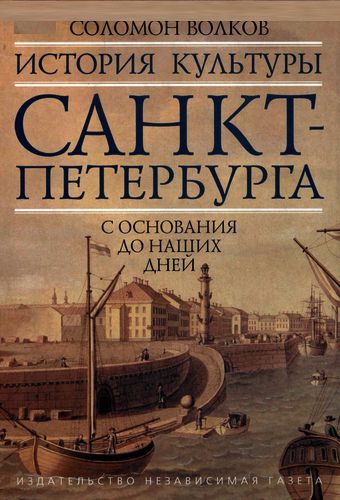 СОЛОМОН ВОЛКОВ

ИСТОРИЯ КУЛЬТУРЫ

САНКТ-ПЕТЕРБУРГА

С ОСНОВАНИЯ ДО НАШИХ ДНЕЙ

ИЗДАТЕЛЬСТВО НЕЗАВИСИМАЯ ГАЗЕТА